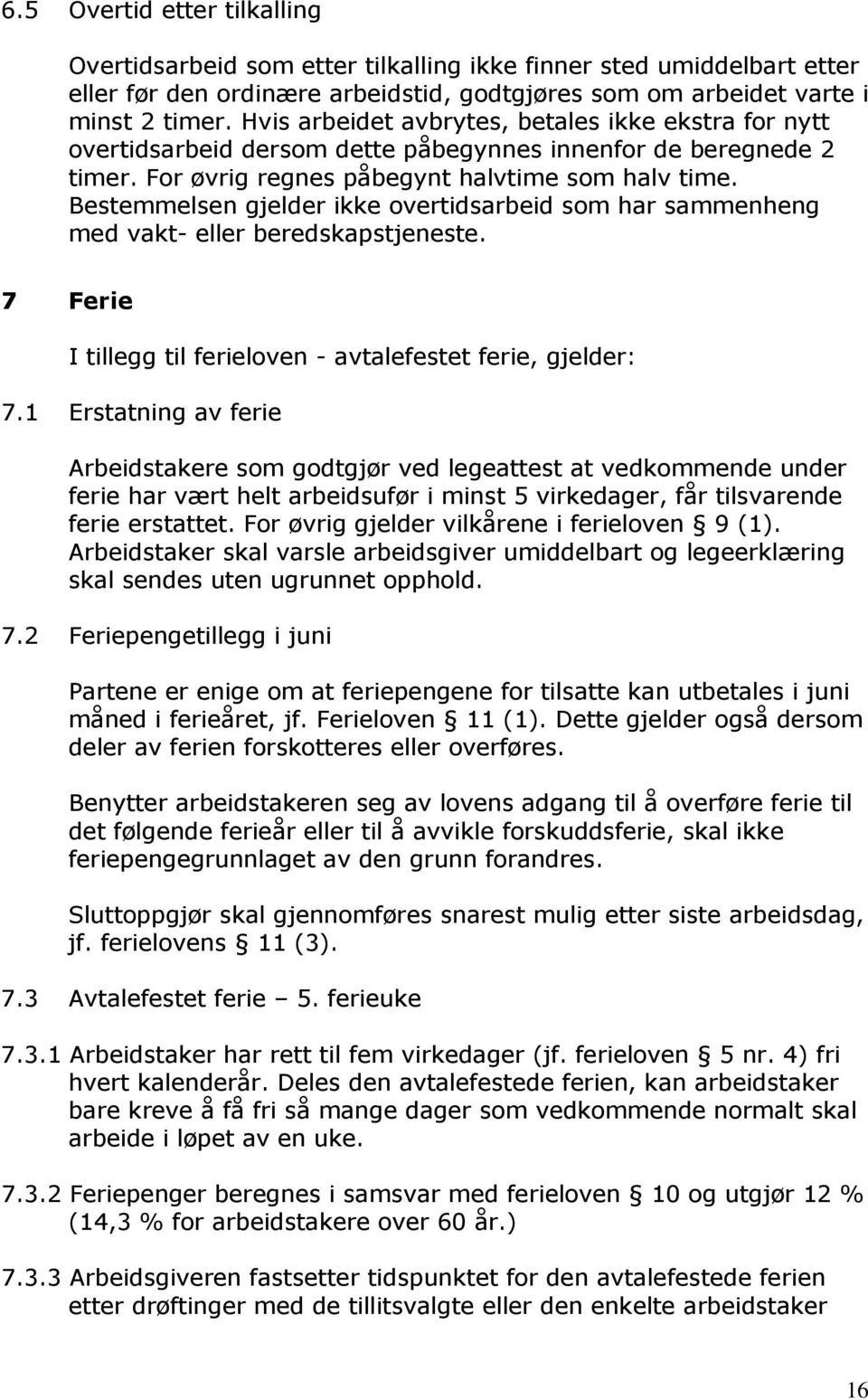 6.5 Overtid etter tilkalling

Overtidsarbeid som etter tilkalling ikke finner sted umiddelbart etter eller før den ordinære arbeidstid, godtgjøres som om arbeidet varte i minst 2 timer. Hvis arbeidet avbrytes, betales ikke ekstra for nytt overtidsarbeid dersom dette påbegynnes innenfor de beregnede 2 timer. For øvrig regnes påbegynt halvtime som halv time. Bestemmelsen gjelder ikke overtidsarbeid som har sammenheng med vakt- eller beredskapstjeneste.

7 Ferie

I tillegg til ferieloven - avtalefestet ferie, gjelder:

7.1 Erstatning av ferie

Arbeidstakere som godtgjør ved legeattest at vedkommende under ferie har vært helt arbeidsufør i minst 5 virkedager, får tilsvarende ferie erstattet. For øvrig gjelder vilkårene i ferieloven § 9 (1). Arbeidstaker skal varsle arbeidsgiver umiddelbart og legeerklæring skal sendes uten ugrunnet opphold.

7.2 Feriepengetillegg i juni

Partene er enige om at feriepengene for tilsatte kan utbetales i juni måned i ferieåret, jf. Ferieloven § 11 (1). Dette gjelder også dersom deler av ferien forskotteres eller overføres.

Benytter arbeidstakeren seg av lovens adgang til å overføre ferie til det følgende ferieår eller til å avvikle forskuddsferie, skal ikke feriepengegrunnlaget av den grunn forandres.

Sluttoppgjør skal gjennomføres snarest mulig etter siste arbeidsdag, jf. ferielovens § 11 (3).

7.3 Avtalefestet ferie – 5. ferieuke

7.3.1 Arbeidstaker har rett til fem virkedager (jf. ferieloven § 5 nr. 4) fri hvert kalenderår. Deles den avtalefestede ferien, kan arbeidstaker bare kreve å få fri så mange dager som vedkommende normalt skal arbeide i løpet av en uke.

7.3.2 Feriepenger beregnes i samsvar med ferieloven § 10 og utgjør 12 % (14,3 % for arbeidstakere over 60 år.)

7.3.3 Arbeidsgiveren fastsetter tidspunktet for den avtalefestede ferien etter drøftinger med de tillitsvalgte eller den enkelte arbeidstaker

16